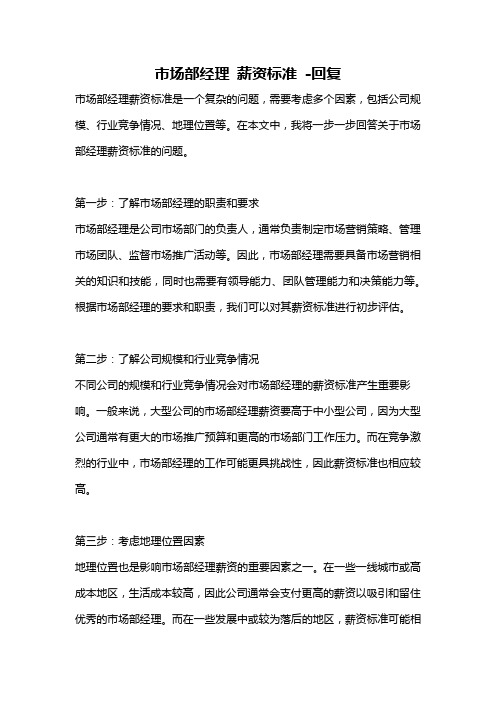 市场部经理 薪资标准 -回复

市场部经理薪资标准是一个复杂的问题，需要考虑多个因素，包括公司规模、行业竞争情况、地理位置等。在本文中，我将一步一步回答关于市场部经理薪资标准的问题。

第一步：了解市场部经理的职责和要求

市场部经理是公司市场部门的负责人，通常负责制定市场营销策略、管理市场团队、监督市场推广活动等。因此，市场部经理需要具备市场营销相关的知识和技能，同时也需要有领导能力、团队管理能力和决策能力等。根据市场部经理的要求和职责，我们可以对其薪资标准进行初步评估。

第二步：了解公司规模和行业竞争情况

不同公司的规模和行业竞争情况会对市场部经理的薪资标准产生重要影响。一般来说，大型公司的市场部经理薪资要高于中小型公司，因为大型公司通常有更大的市场推广预算和更高的市场部门工作压力。而在竞争激烈的行业中，市场部经理的工作可能更具挑战性，因此薪资标准也相应较高。

第三步：考虑地理位置因素

地理位置也是影响市场部经理薪资的重要因素之一。在一些一线城市或高成本地区，生活成本较高，因此公司通常会支付更高的薪资以吸引和留住优秀的市场部经理。而在一些发展中或较为落后的地区，薪资标准可能相